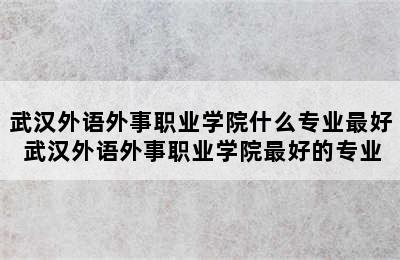 武汉外语外事职业学院什么专业最好
武汉外语外事职业学院最好的专业